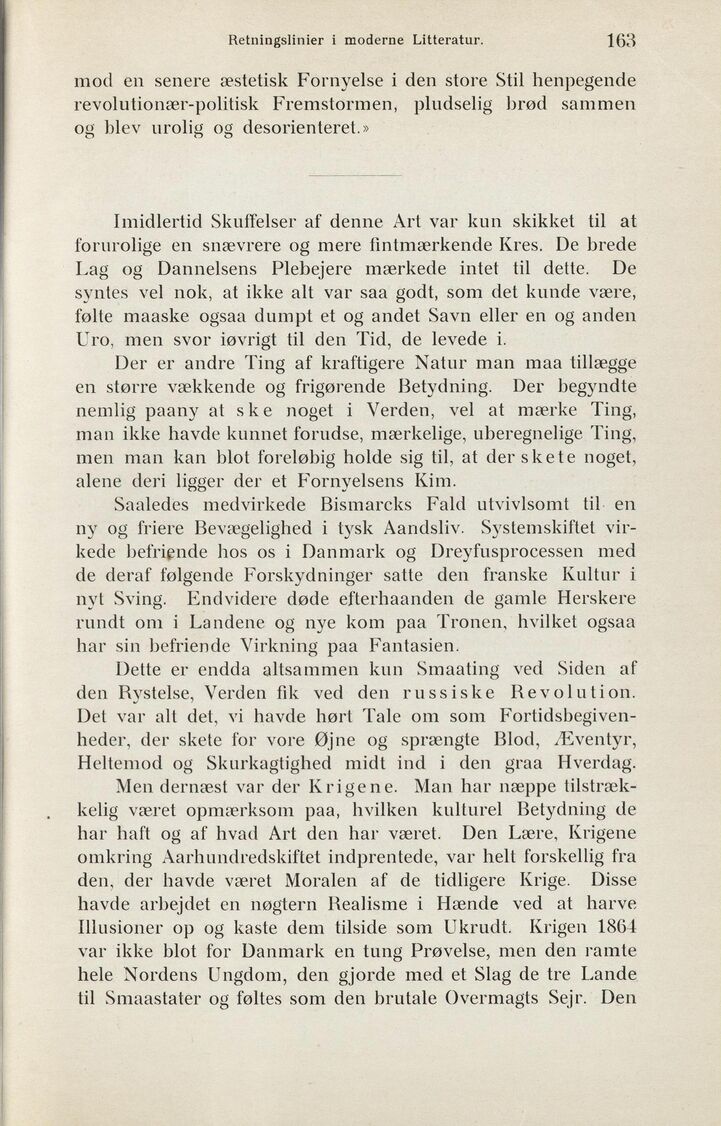 Retningslinier i moderne Litteratur. 163

mod en senere æstetisk Fornyelse i den store Stil henpegende revolutionær-politisk Fremstormen, pludselig brød sammen og blev urolig og desorienteret.»

Imidlertid Skuffelser af denne Art var kun skikket til at forurolige en snævrere og mere fintmærkende Kres. De brede Lag og Dannelsens Plebejere mærkede intet til dette. De syntes vel nok, at ikke alt var saa godt, som det kunde være, følte maaske ogsaa dumpt et og andet Savn eller en og anden Uro, men svor iøvrigt til den Tid, de levede i.

Der er andre Ting af kraftigere Natur man maa tillægge en større vækkende og frigørende Betydning. Der begyndte nemlig paany at ske noget i Verden, vel at mærke Ting, man ikke havde kunnet forudse, mærkelige, uberegnelige Ting, men man kan blot foreløbig holde sig til, at der skete noget, alene deri ligger der et Fornyelsens Kim.

Saaledes medvirkede Bismarcks Fald utvivlsomt til en ny og friere Bevægelighed i tysk Aandsliv. Systemskiftet virkede befriende hos os i Danmark og Dreyfusprocessen med de deraf følgende Forskydninger satte den franske Kultur i nyt Sving. Endvidere døde efterhaanden de gamle Herskere rundt om i Landene og nye kom paa Tronen, hvilket ogsaa har sin befriende Virkning paa Fantasien.

Dette er endda altsammen kun Smaating ved Siden af den Rystelse, Verden fik ved den russiske Revolution. Det var alt det, vi havde hørt Tale om som Fortidsbegivenheder, der skete for vore Øjne og sprængte Blod, Æventyr, Heltemod og Skurkagtighed midt ind i den graa Hverdag.

Men dernæst var der Krigene. Man har næppe tilstrækkelig været opmærksom paa, hvilken kulturel Betydning de har haft og af hvad Art den har været. Den Lære, Krigene omkring Aarhundredskiftet indprentede, var helt forskellig fra den, der havde været Moralen af de tidligere Krige. Disse havde arbejdet en nøgtern Realisme i Hænde ved at harve Illusioner op og kaste dem tilside som Ukrudt. Krigen 1864 var ikke blot for Danmark en tung Prøvelse, men den ramte hele Nordens Ungdom, den gjorde med et Slag de tre Lande til Smaastater og føltes som den brutale Overmagts Sejr. Den